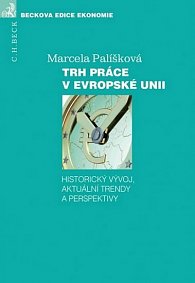 BECKOVA EDICE EKONOMIE

C.H.BECK

Marcela Palíšková

TRH PRÁCE V EVROPSKÉ UNII

HISTORICKÝ VÝVOJ, AKTUÁLNÍ TRENDY A PERSPEKTIVY